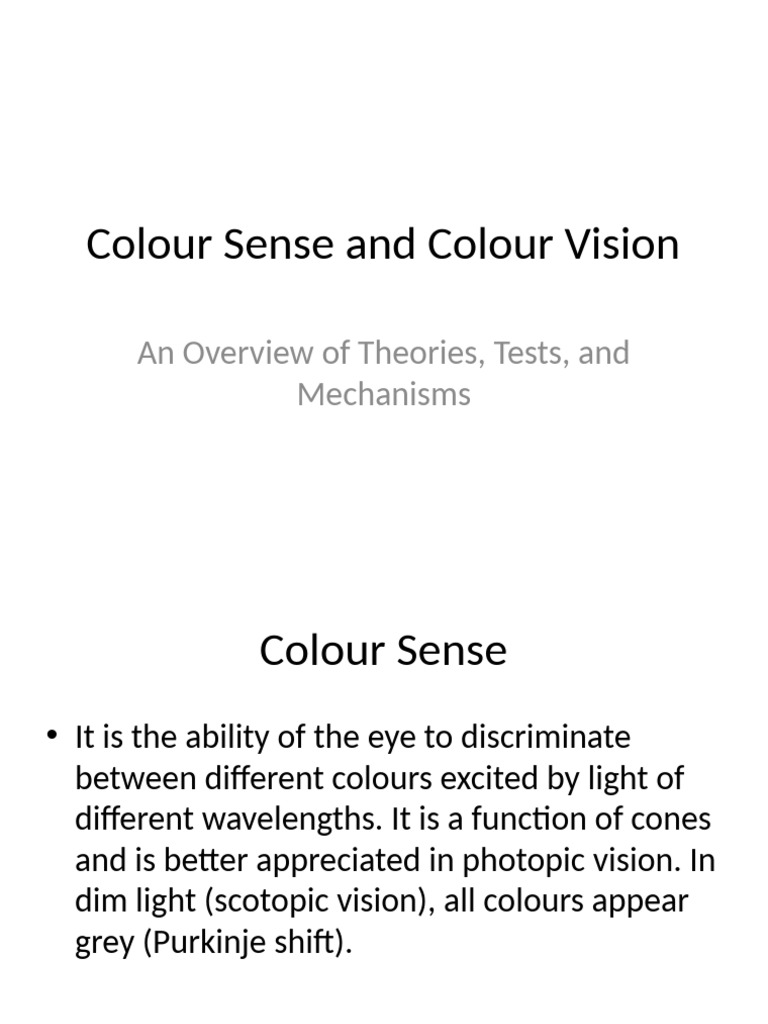 Colour Sense and Colour Vision

An Overview of Theories, Tests, and Mechanisms

Colour Sense

• It is the ability of the eye to discriminate between different colours excited by light of different wavelengths. It is a function of cones and is better appreciated in photopic vision. In dim light (scotopic vision), all colours appear grey (Purkinje shift).